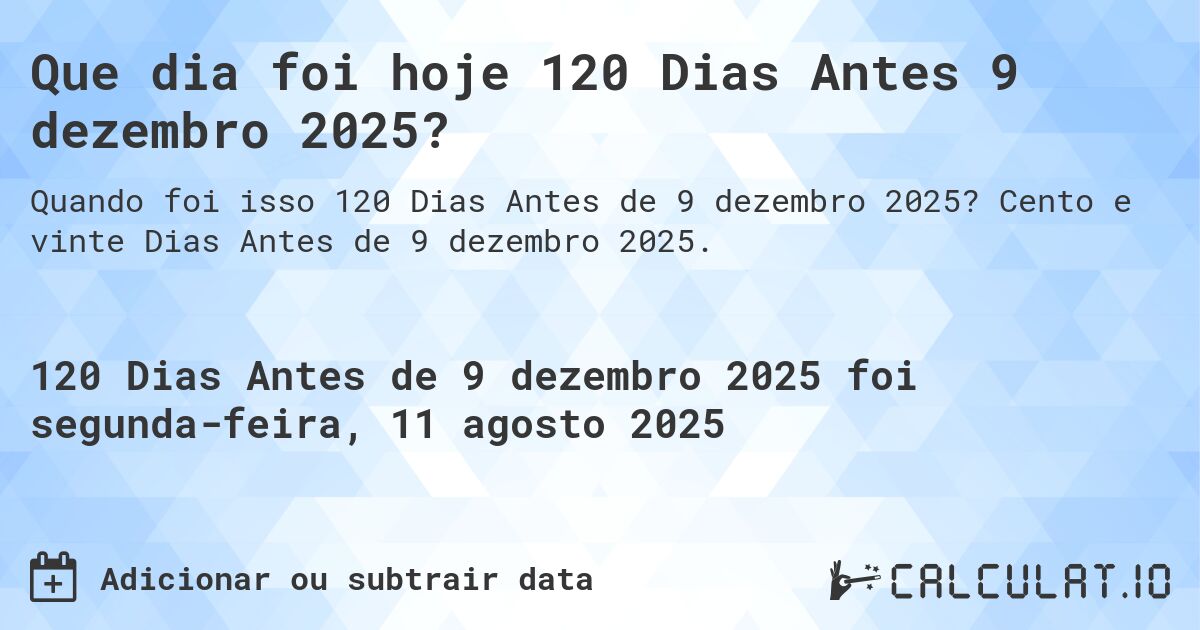 Que dia foi hoje 120 Dias Antes 9 dezembro 2025?

Quando foi isso 120 Dias Antes de 9 dezembro 2025? Cento e vinte Dias Antes de 9 dezembro 2025.

120 Dias Antes de 9 dezembro 2025 foi segunda-feira, 11 agosto 2025

Adicionar ou subtrair data

CALCULAT.IO